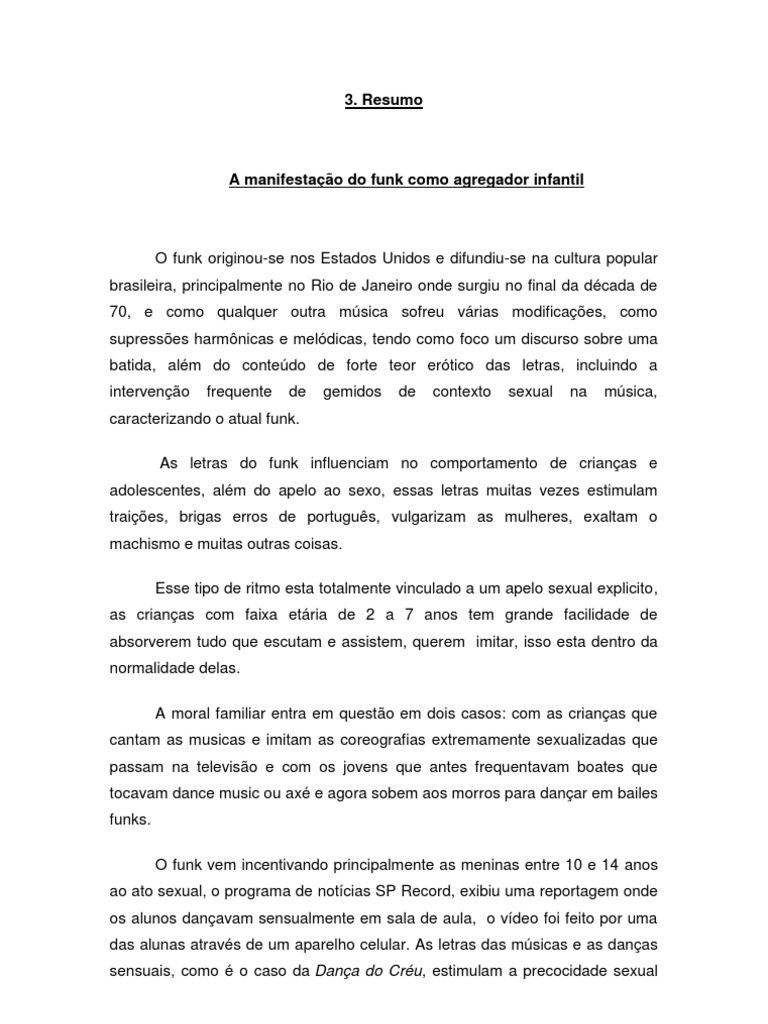 3. Resumo

A manifestação do funk como agregador infantil

O funk originou-se nos Estados Unidos e difundiu-se na cultura popular brasileira, principalmente no Rio de Janeiro onde surgiu no final da década de 70, e como qualquer outra música sofreu várias modificações, como supressões harmônicas e melódicas, tendo como foco um discurso sobre uma batida, além do conteúdo de forte teor erótico das letras, incluindo a intervenção frequente de gemidos de contexto sexual na música, caracterizando o atual funk.

As letras do funk influenciam no comportamento de crianças e adolescentes, além do apelo ao sexo, essas letras muitas vezes estimulam traições, brigas erros de português, vulgarizam as mulheres, exaltam o machismo e muitas outras coisas.

Esse tipo de ritmo esta totalmente vinculado a um apelo sexual explicito, as crianças com faixa etária de 2 a 7 anos tem grande facilidade de absorverem tudo que escutam e assistem, querem imitar, isso esta dentro da normalidade delas.

A moral familiar entra em questão em dois casos: com as crianças que cantam as musicas e imitam as coreografias extremamente sexualizadas que passam na televisão e com os jovens que antes frequentavam boates que tocavam dance music ou axé e agora sobem aos morros para dançar em bailes funks.

O funk vem incentivando principalmente as meninas entre 10 e 14 anos ao ato sexual, o programa de notícias SP Record, exibiu uma reportagem onde os alunos dançavam sensualmente em sala de aula, o vídeo foi feito por uma das alunas através de um aparelho celular. As letras das músicas e as danças sensuais, como é o caso da Dança do Créu, estimulam a precocidade sexual